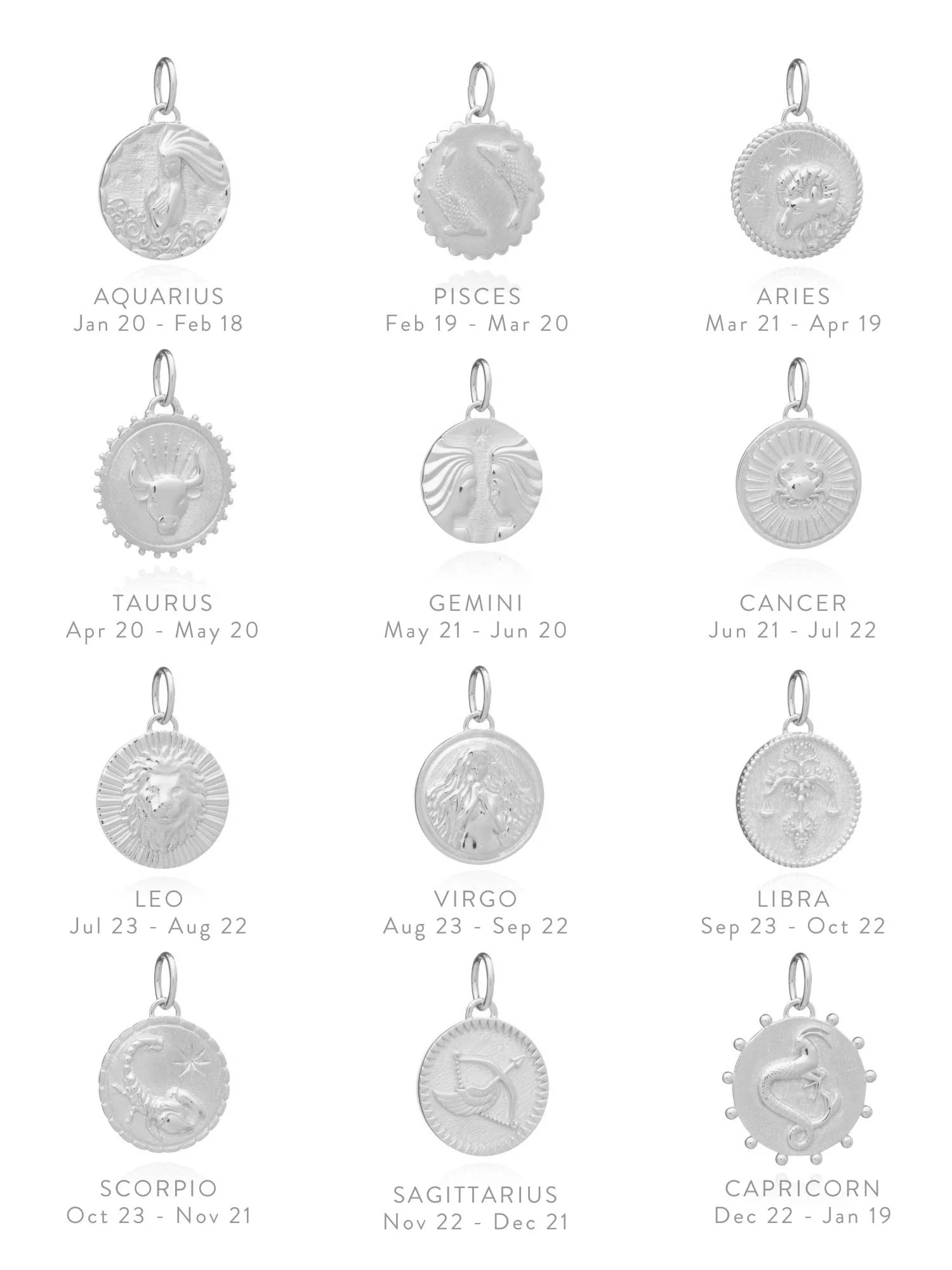 AQUARIUS
Jan 20 - Feb 18

PISCES
Feb 19 - Mar 20

ARIES
Mar 21 - Apr 19

TAURUS
Apr 20 - May 20

GEMINI
May 21 - Jun 20

CANCER
Jun 21 - Jul 22

LEO
Jul 23 - Aug 22

VIRGO
Aug 23 - Sep 22

LIBRA
Sep 23 - Oct 22

SCORPIO
Oct 23 - Nov 21

SAGITTARIUS
Nov 22 - Dec 21

CAPRICORN
Dec 22 - Jan 19